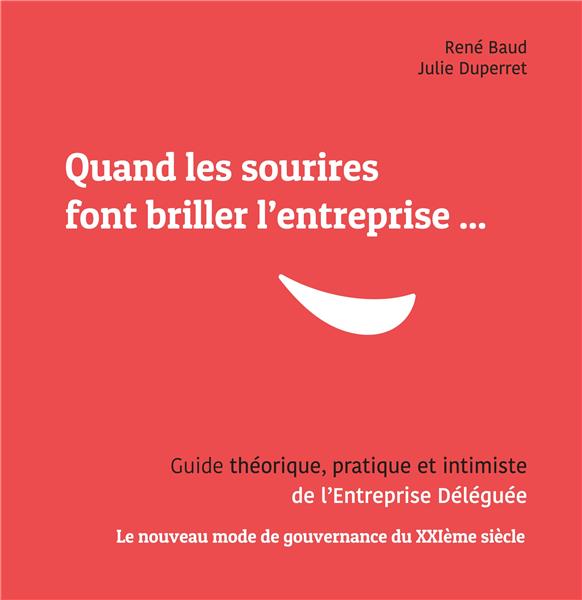 René Baud
Julie Duperret

Quand les sourires
font briller l'entreprise ...

Guide théorique, pratique et intimiste
de l'Entreprise Déléguée

Le nouveau mode de gouvernance du XXIème siècle